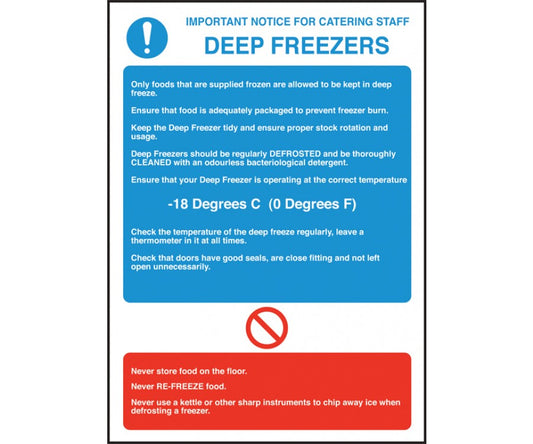 IMPORTANT NOTICE FOR CATERING STAFF

DEEP FREEZERS

Only foods that are supplied frozen are allowed to be kept in deep freeze.

Ensure that food is adequately packaged to prevent freezer burn.

Keep the Deep Freezer tidy and ensure proper stock rotation and usage.

Deep Freezers should be regularly DEFROSTED and be thoroughly CLEANED with an odourless bacteriological detergent.

Ensure that your Deep Freezer is operating at the correct temperature

-18 Degrees C (0 Degrees F)

Check the temperature of the deep freeze regularly, leave a thermometer in it at all times.

Check that doors have good seals, are close fitting and not left open unnecessarily.

Never store food on the floor.

Never RE-FREEZE food.

Never use a kettle or other sharp instruments to chip away ice when defrosting a freezer.